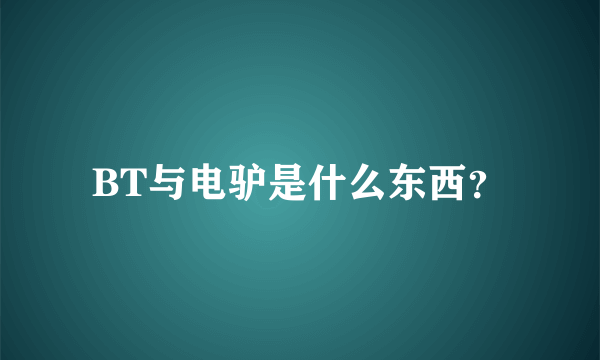 BT与电驴是什么东西?